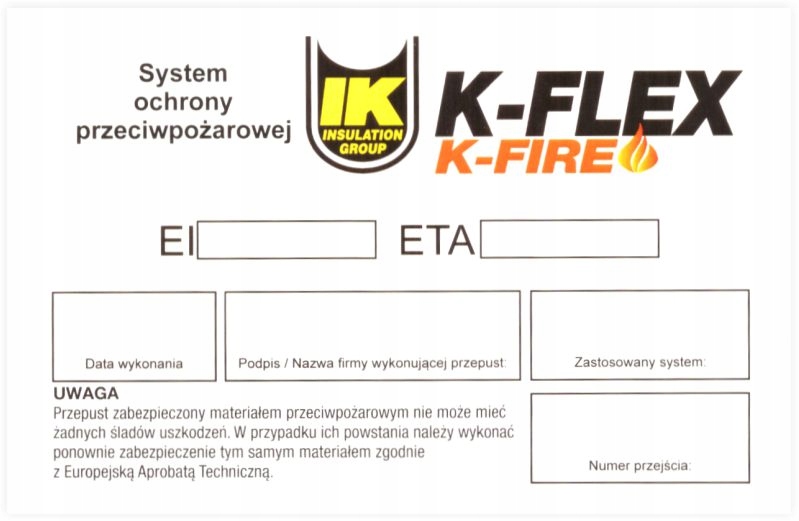 System ochrony przeciwpożarowej

IK
INSULATION GROUP

K-FLEX
K-FIRE

EI

ETA

Data wykonania

Podpis / Nazwa firmy wykonującej przepust:

Zastosowany system:

UWAGA
Przepust zabezpieczony materiałem przeciwpożarowym nie może mieć żadnych śladów uszkodzeń. W przypadku ich powstania należy wykonać ponownie zabezpieczenie tym samym materiałem zgodnie z Europejską Aprobatą Techniczną.

Numer przejścia: